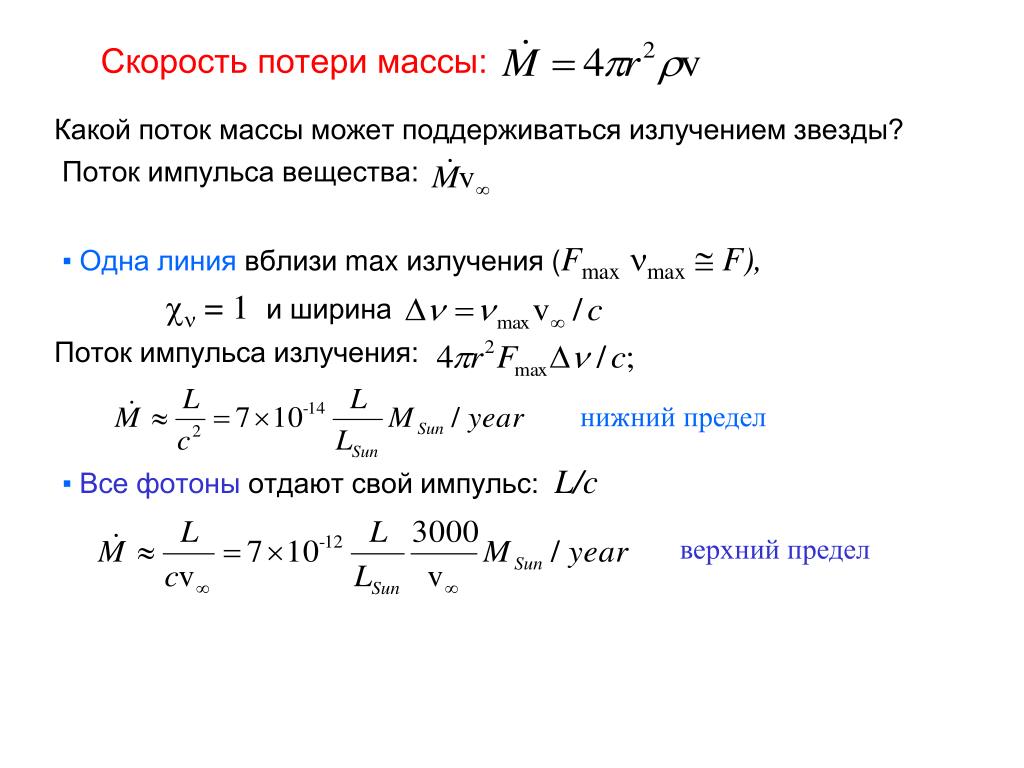 Скорость потери массы: $\dot{M} = 4\pi r^2 \rho v$

Какой поток массы может поддерживаться излучением звезды?

Поток импульса вещества: $\dot{M} v_\infty$

▪ Одна линия вблизи max излучения ($F_{max}\ \nu_{max} \cong F$),

$\chi_\nu = 1$ и ширина $\Delta\nu = \nu_{max} v_\infty / c$

Поток импульса излучения: $4\pi r^2 F_{max} \Delta\nu / c$;

$\dot{M} \approx \frac{L}{c^2} = 7 \times 10^{-14} \frac{L}{L_{Sun}} M_{Sun} / year$ нижний предел

▪ Все фотоны отдают свой импульс: $L/c$

$\dot{M} \approx \frac{L}{c v_\infty} = 7 \times 10^{-12} \frac{L}{L_{Sun}} \frac{3000}{v_\infty} M_{Sun} / year$ верхний предел